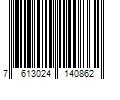 7 613024 140862